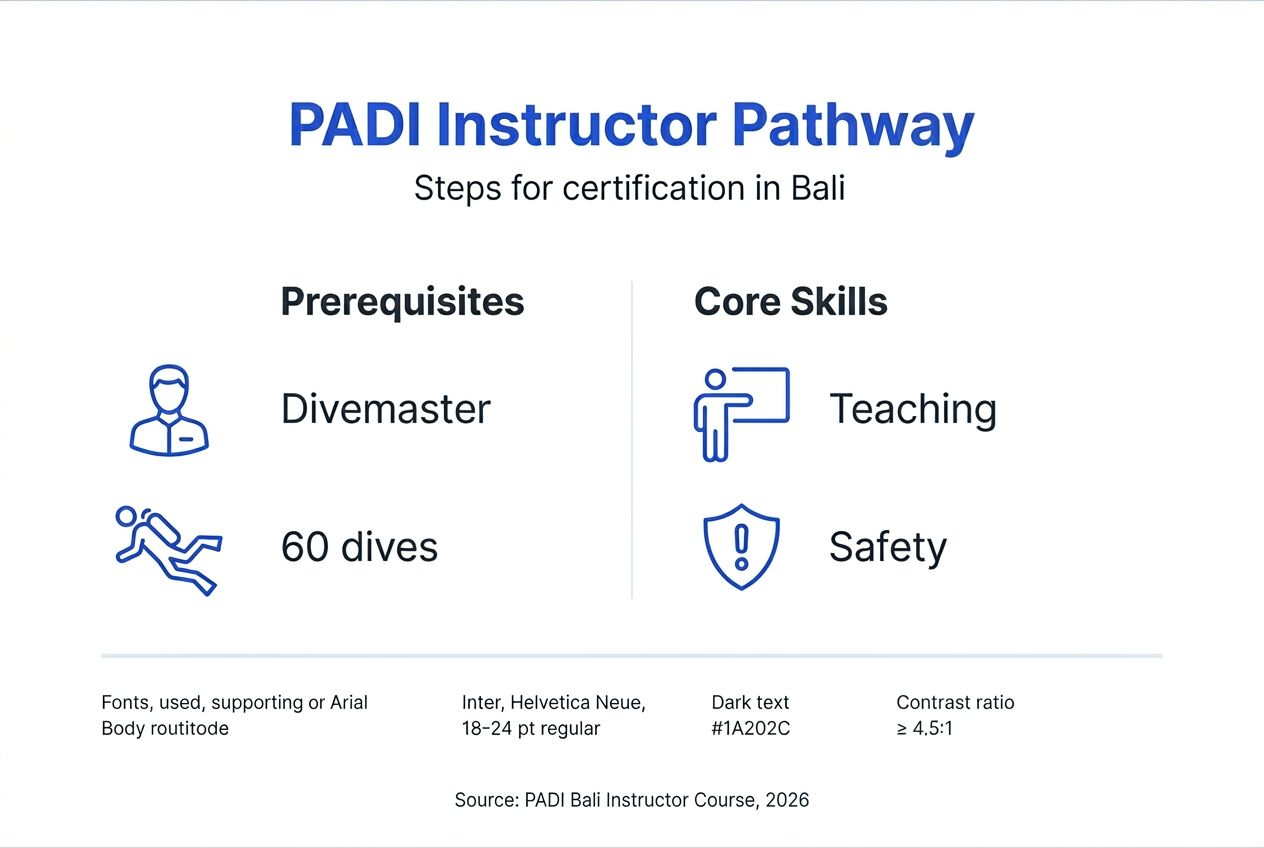 PADI Instructor Pathway

Steps for certification in Bali

Prerequisites

Divemaster

60 dives

Core Skills

Teaching

Safety

Fonts, used, supporting or Arial
Body routitode

Inter, Helvetica Neue,
18-24 pt regular

Dark text
#1A202C

Contrast ratio
≥ 4.5:1

Source: PADI Bali Instructor Course, 2026